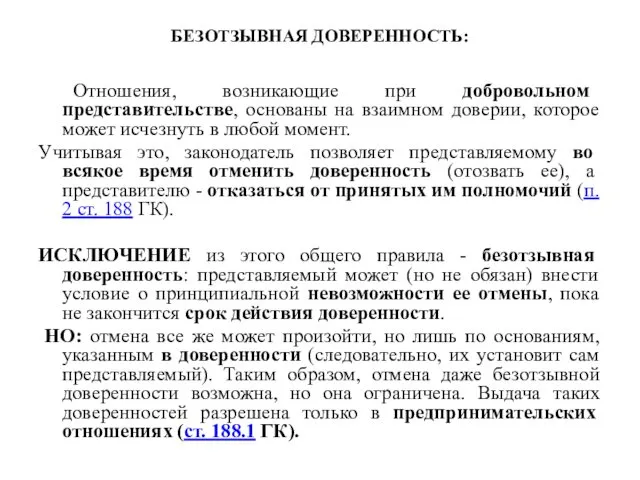 БЕЗОТЗЫВНАЯ ДОВЕРЕННОСТЬ:

Отношения, возникающие при добровольном представительстве, основаны на взаимном доверии, которое может исчезнуть в любой момент.

Учитывая это, законодатель позволяет представляемому во всякое время отменить доверенность (отозвать ее), а представителю - отказаться от принятых им полномочий (п. 2 ст. 188 ГК).

ИСКЛЮЧЕНИЕ из этого общего правила - безотзывная доверенность: представляемый может (но не обязан) внести условие о принципиальной невозможности ее отмены, пока не закончится срок действия доверенности.

НО: отмена все же может произойти, но лишь по основаниям, указанным в доверенности (следовательно, их установит сам представляемый). Таким образом, отмена даже безотзывной доверенности возможна, но она ограничена. Выдача таких доверенностей разрешена только в предпринимательских отношениях (ст. 188.1 ГК).